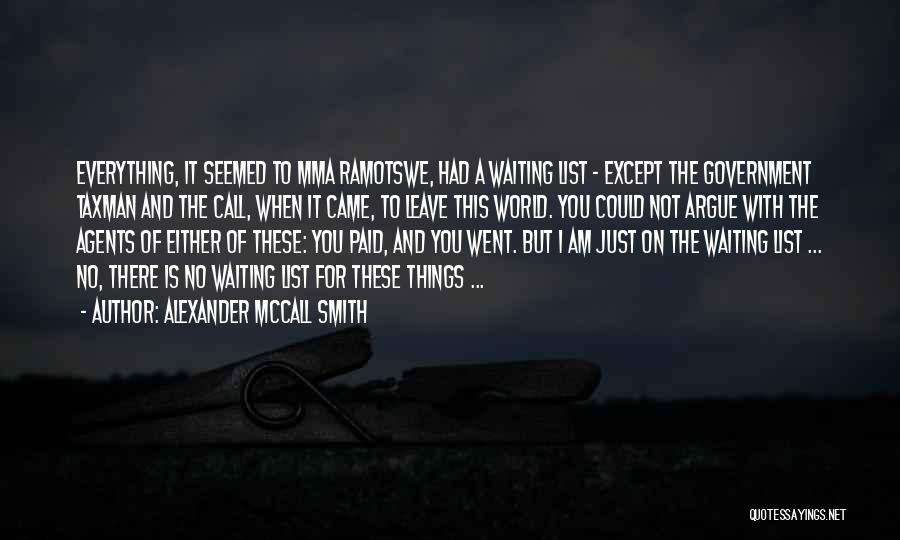 EVERYTHING, IT SEEMED TO MMA RAMOTSWE, HAD A WAITING LIST - EXCEPT THE GOVERNMENT TAXMAN AND THE CALL, WHEN IT CAME, TO LEAVE THIS WORLD. YOU COULD NOT ARGUE WITH THE AGENTS OF EITHER OF THESE: YOU PAID, AND YOU WENT. BUT I AM JUST ON THE WAITING LIST ... NO, THERE IS NO WAITING LIST FOR THESE THINGS ...

- AUTHOR: ALEXANDER MCCALL SMITH

QUOTESSAYINGS.NET